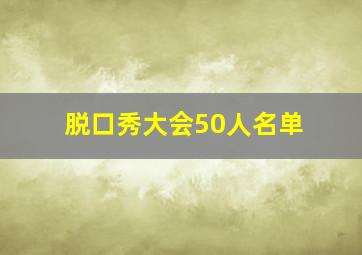 脱口秀大会50人名单